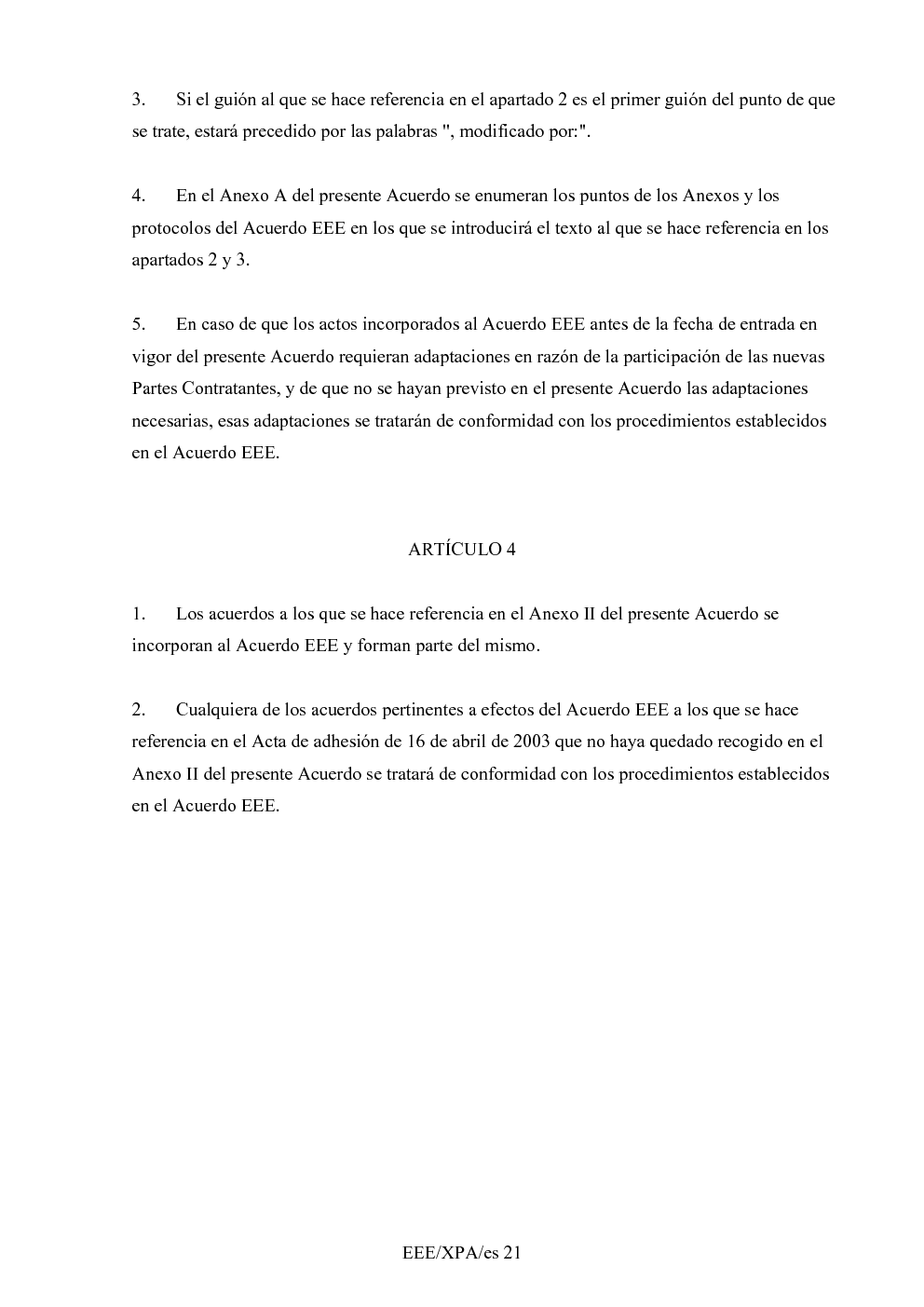 3. Si el guión al que se hace referencia en el apartado 2 es el primer guión del punto de que se trate, estará precedido por las palabras ", modificado por:".

4. En el Anexo A del presente Acuerdo se enumeran los puntos de los Anexos y los protocolos del Acuerdo EEE en los que se introducirá el texto al que se hace referencia en los apartados 2 y 3.

5. En caso de que los actos incorporados al Acuerdo EEE antes de la fecha de entrada en vigor del presente Acuerdo requieran adaptaciones en razón de la participación de las nuevas Partes Contratantes, y de que no se hayan previsto en el presente Acuerdo las adaptaciones necesarias, esas adaptaciones se tratarán de conformidad con los procedimientos establecidos en el Acuerdo EEE.

ARTÍCULO 4

1. Los acuerdos a los que se hace referencia en el Anexo II del presente Acuerdo se incorporan al Acuerdo EEE y forman parte del mismo.

2. Cualquiera de los acuerdos pertinentes a efectos del Acuerdo EEE a los que se hace referencia en el Acta de adhesión de 16 de abril de 2003 que no haya quedado recogido en el Anexo II del presente Acuerdo se tratará de conformidad con los procedimientos establecidos en el Acuerdo EEE.

EEE/XPA/es 21